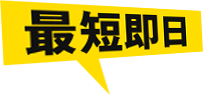 最短即日